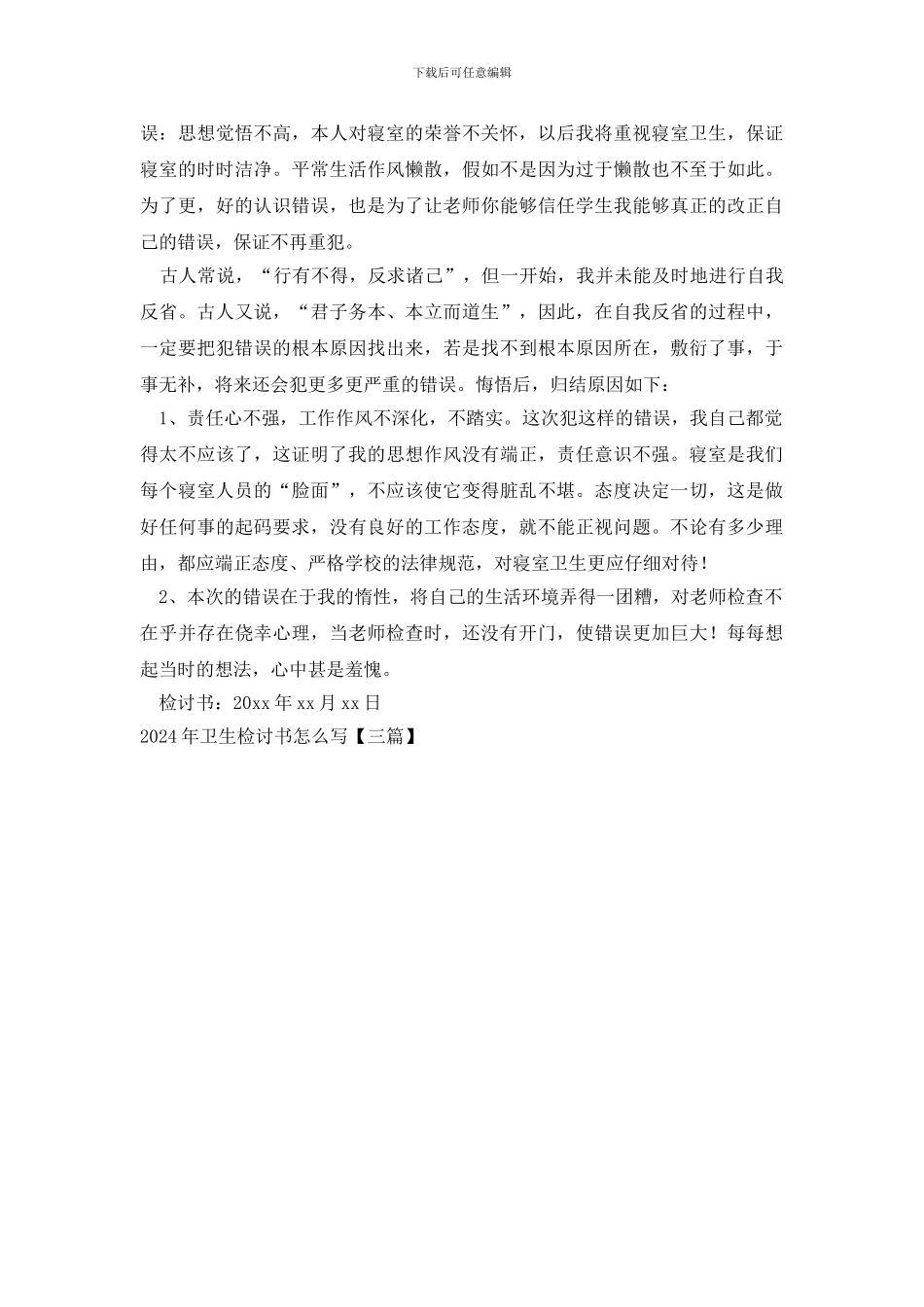 下载后可任意编辑

误：思想觉悟不高，本人对寝室的荣誉不关怀，以后我将重视寝室卫生，保证寝室的时时洁净。平常生活作风懒散，假如不是因为过于懒散也不至于如此。为了更，好的认识错误，也是为了让老师你能够信任学生我能够真正的改正自己的错误，保证不再重犯。

古人常说，“行有不得，反求诸己”，但一开始，我并未能及时地进行自我反省。古人又说，“君子务本、本立而道生”，因此，在自我反省的过程中，一定要把犯错误的根本原因找出来，若是找不到根本原因所在，敷衍了事，于事无补，将来还会犯更多更严重的错误。悔悟后，归结原因如下：

1、责任心不强，工作作风不深化，不踏实。这次犯这样的错误，我自己都觉得太不应该了，这证明了我的思想作风没有端正，责任意识不强。寝室是我们每个寝室人员的“脸面”，不应该使它变得脏乱不堪。态度决定一切，这是做好任何事的起码要求，没有良好的工作态度，就不能正视问题。不论有多少理由，都应端正态度、严格学校的法律规范，对寝室卫生更应仔细对待！

2、本次的错误在于我的惰性，将自己的生活环境弄得一团糟，对老师检查不在乎并存在侥幸心理，当老师检查时，还没有开门，使错误更加巨大！每每想起当时的想法，心中甚是羞愧。

检讨书：20xx 年 xx 月 xx 日

2024 年卫生检讨书怎么写【三篇】